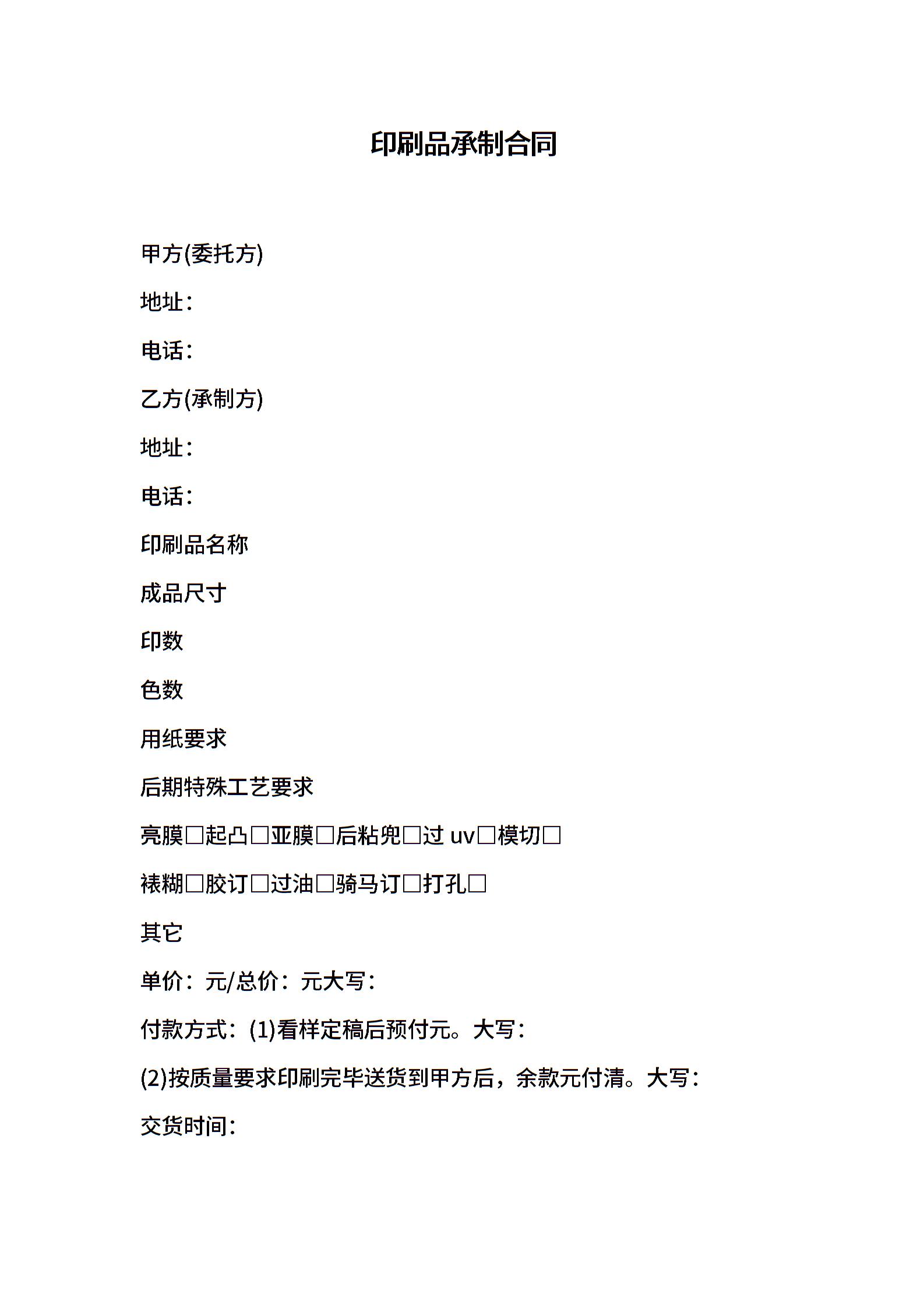 印刷品承制合同

甲方(委托方)

地址：

电话：

乙方(承制方)

地址：

电话：

印刷品名称

成品尺寸

印数

色数

用纸要求

后期特殊工艺要求

亮膜□起凸□亚膜□后粘兜□过 uv□模切□

裱糊□胶订□过油□骑马订□打孔□

其它

单价：元/总价：元大写：

付款方式：(1)看样定稿后预付元。大写：

(2)按质量要求印刷完毕送货到甲方后，余款元付清。大写：

交货时间：